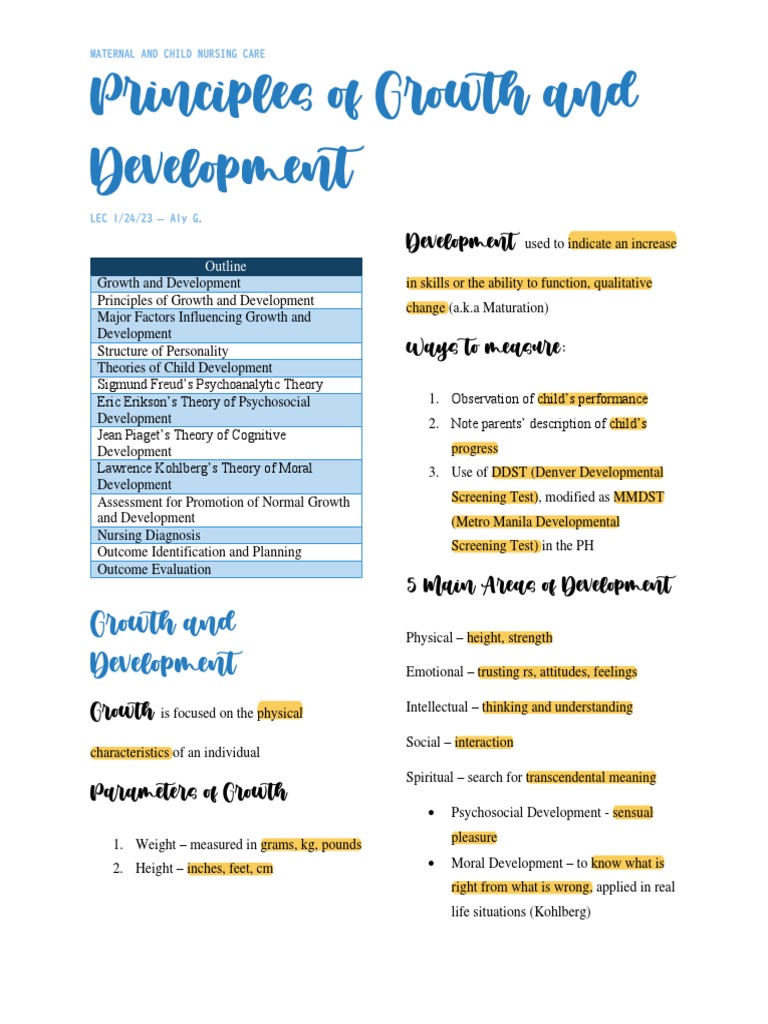 MATERNAL AND CHILD NURSING CARE

Principles of Growth and Development

LEC 1/24/23 — Aly G.

| Outline |
|---|
| Growth and Development |
| Principles of Growth and Development |
| Major Factors Influencing Growth and Development |
| Structure of Personality |
| Theories of Child Development |
| Sigmund Freud's Psychoanalytic Theory |
| Eric Erikson's Theory of Psychosocial Development |
| Jean Piaget's Theory of Cognitive Development |
| Lawrence Kohlberg's Theory of Moral Development |
| Assessment for Promotion of Normal Growth and Development |
| Nursing Diagnosis |
| Outcome Identification and Planning |
| Outcome Evaluation |

Growth and Development

Growth is focused on the physical characteristics of an individual

Parameters of Growth

1. Weight – measured in grams, kg, pounds
2. Height – inches, feet, cm

Development used to indicate an increase in skills or the ability to function, qualitative change (a.k.a Maturation)

Ways to measure:

1. Observation of child's performance
2. Note parents' description of child's progress
3. Use of DDST (Denver Developmental Screening Test), modified as MMDST (Metro Manila Developmental Screening Test) in the PH

5 Main Areas of Development

Physical – height, strength

Emotional – trusting rs, attitudes, feelings

Intellectual – thinking and understanding

Social – interaction

Spiritual – search for transcendental meaning

• Psychosocial Development - sensual pleasure
• Moral Development – to know what is right from what is wrong, applied in real life situations (Kohlberg)